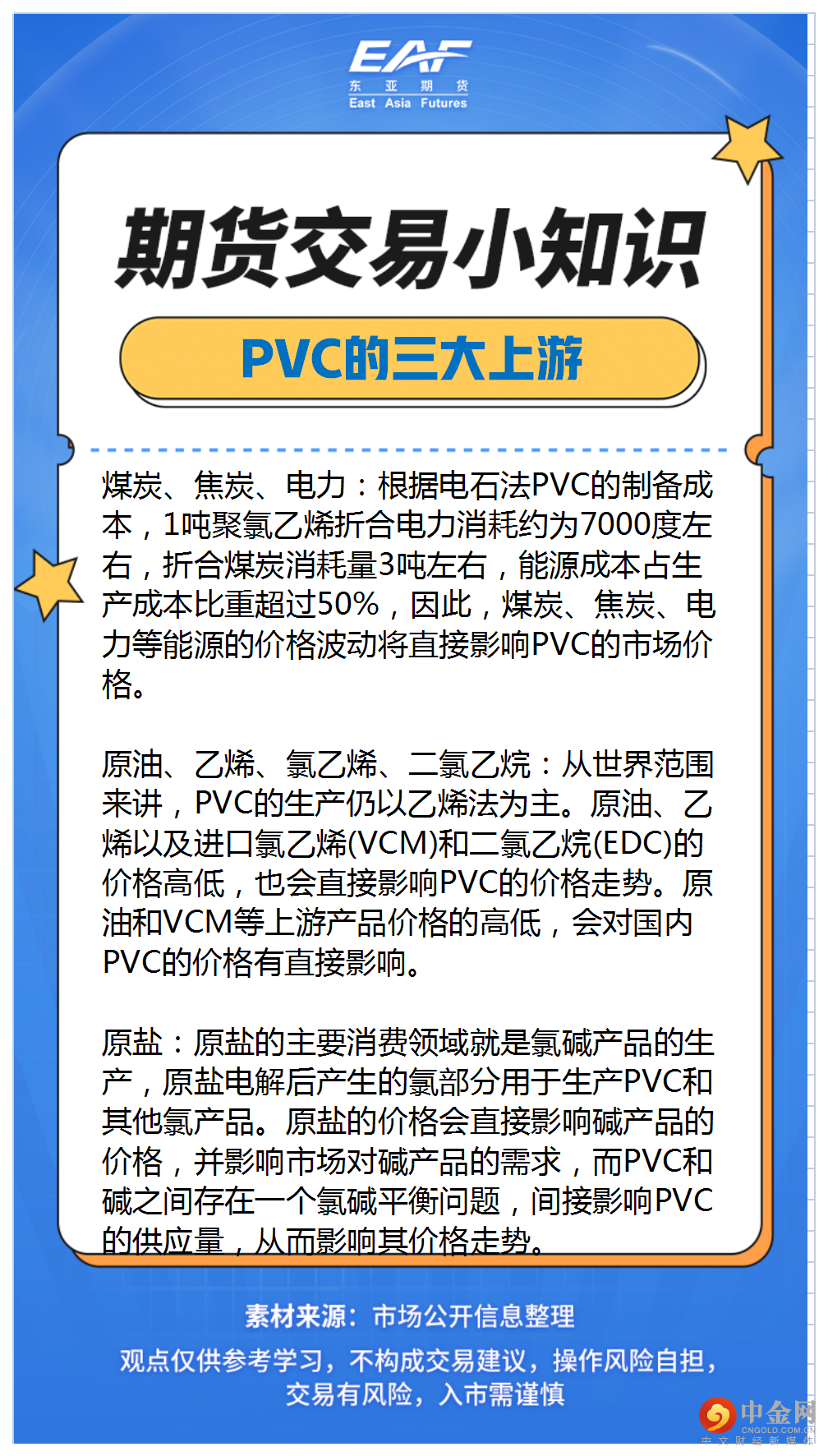 EAF
东 亚 期 货
East Asia Futures

期货交易小知识

PVC的三大上游

煤炭、焦炭、电力：根据电石法PVC的制备成本，1吨聚氯乙烯折合电力消耗约为7000度左右，折合煤炭消耗量3吨左右，能源成本占生产成本比重超过50%，因此，煤炭、焦炭、电力等能源的价格波动将直接影响PVC的市场价格。

原油、乙烯、氯乙烯、二氯乙烷：从世界范围来讲，PVC的生产仍以乙烯法为主。原油、乙烯以及进口氯乙烯(VCM)和二氯乙烷(EDC)的价格高低，也会直接影响PVC的价格走势。原油和VCM等上游产品价格的高低，会对国内PVC的价格有直接影响。

原盐：原盐的主要消费领域就是氯碱产品的生产，原盐电解后产生的氯部分用于生产PVC和其他氯产品。原盐的价格会直接影响碱产品的价格，并影响市场对碱产品的需求，而PVC和碱之间存在一个氯碱平衡问题，间接影响PVC的供应量，从而影响其价格走势。

素材来源：市场公开信息整理

观点仅供参考学习，不构成交易建议，操作风险自担，交易有风险，入市需谨慎

中金网
CNGOLD.COM.CN
中文财经新媒体